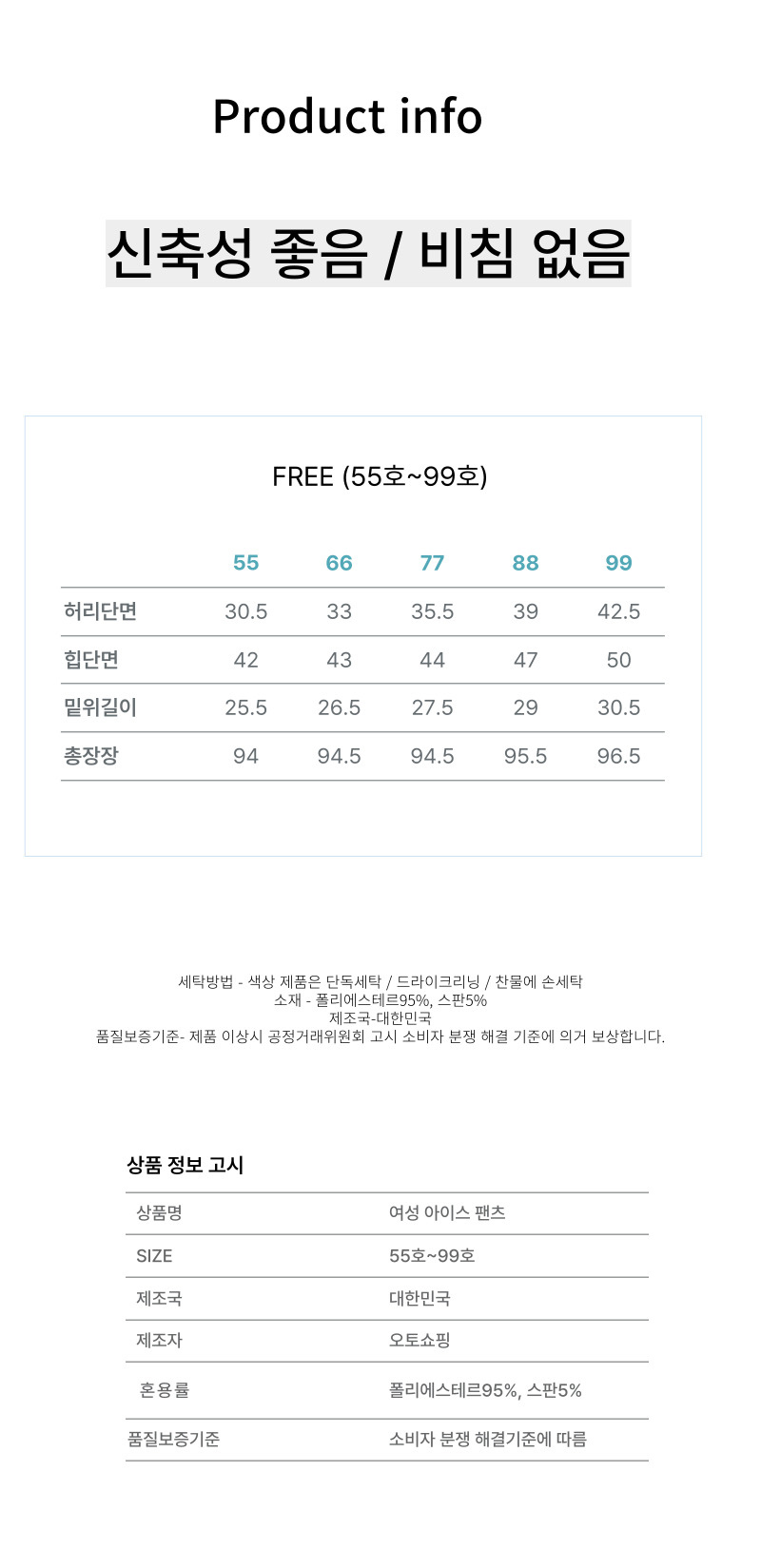 Product info

신축성 좋음 / 비침 없음

FREE (55호~99호)

| | 55 | 66 | 77 | 88 | 99 |
|---|---|---|---|---|---|
| 허리단면 | 30.5 | 33 | 35.5 | 39 | 42.5 |
| 힙단면 | 42 | 43 | 44 | 47 | 50 |
| 밑위길이 | 25.5 | 26.5 | 27.5 | 29 | 30.5 |
| 총장장 | 94 | 94.5 | 94.5 | 95.5 | 96.5 |

세탁방법 - 색상 제품은 단독세탁 / 드라이크리닝 / 찬물에 손세탁
소재 - 폴리에스테르95%, 스판5%
제조국-대한민국
품질보증기준- 제품 이상시 공정거래위원회 고시 소비자 분쟁 해결 기준에 의거 보상합니다.

상품 정보 고시

| 상품명 | 여성 아이스 팬츠 |
|---|---|
| SIZE | 55호~99호 |
| 제조국 | 대한민국 |
| 제조자 | 오토쇼핑 |
| 혼용률 | 폴리에스테르95%, 스판5% |
| 품질보증기준 | 소비자 분쟁 해결기준에 따름 |